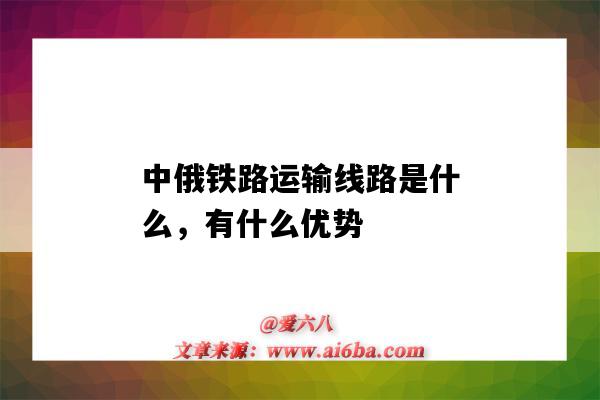 中俄铁路运输线路是什么，有什么优势

@爱六八
文章来源：www.ai6ba.com